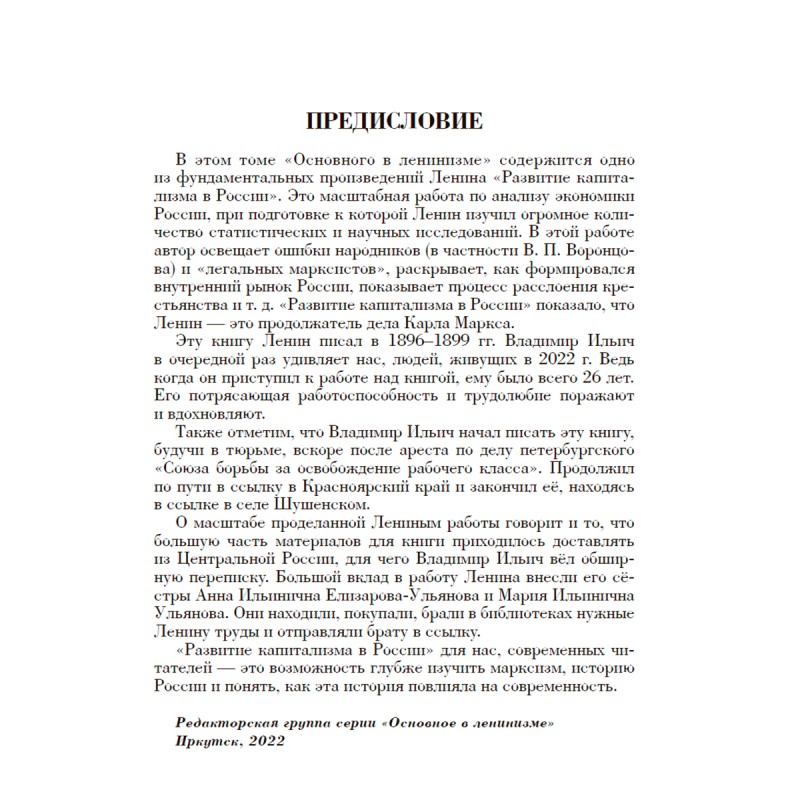 ПРЕДИСЛОВИЕ

В этом томе «Основного в ленинизме» содержится одно из фундаментальных произведений Ленина «Развитие капитализма в России». Это масштабная работа по анализу экономики России, при подготовке к которой Ленин изучил огромное количество статистических и научных исследований. В этой работе автор освещает ошибки народников (в частности В. П. Воронцова) и «легальных марксистов», раскрывает, как формировался внутренний рынок России, показывает процесс расслоения крестьянства и т. д. «Развитие капитализма в России» показало, что Ленин — это продолжатель дела Карла Маркса.

Эту книгу Ленин писал в 1896–1899 гг. Владимир Ильич в очередной раз удивляет нас, людей, живущих в 2022 г. Ведь когда он приступил к работе над книгой, ему было всего 26 лет. Его потрясающая работоспособность и трудолюбие поражают и вдохновляют.

Также отметим, что Владимир Ильич начал писать эту книгу, будучи в тюрьме, вскоре после ареста по делу петербургского «Союза борьбы за освобождение рабочего класса». Продолжил по пути в ссылку в Красноярский край и закончил её, находясь в ссылке в селе Шушенском.

О масштабе проделанной Лениным работы говорит и то, что большую часть материалов для книги приходилось доставлять из Центральной России, для чего Владимир Ильич вёл обширную переписку. Большой вклад в работу Ленина внесли его сёстры Анна Ильинична Елизарова-Ульянова и Мария Ильинична Ульянова. Они находили, покупали, брали в библиотеках нужные Ленину труды и отправляли брату в ссылку.

«Развитие капитализма в России» для нас, современных читателей — это возможность глубже изучить марксизм, историю России и понять, как эта история повлияла на современность.

Редакторская группа серии «Основное в ленинизме»
Иркутск, 2022